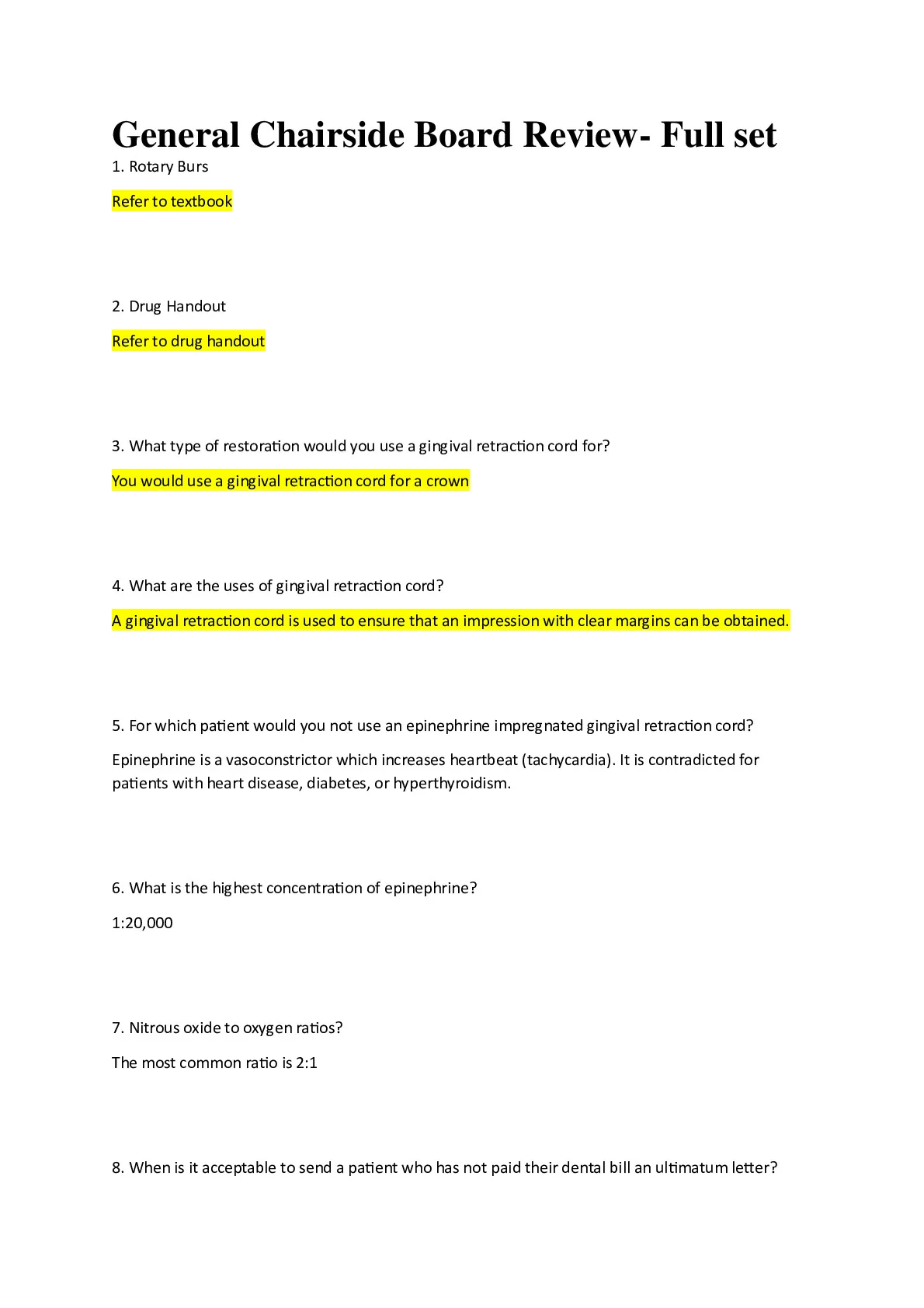 General Chairside Board Review- Full set

1. Rotary Burs

Refer to textbook

2. Drug Handout

Refer to drug handout

3. What type of restoration would you use a gingival retraction cord for?

You would use a gingival retraction cord for a crown

4. What are the uses of gingival retraction cord?

A gingival retraction cord is used to ensure that an impression with clear margins can be obtained.

5. For which patient would you not use an epinephrine impregnated gingival retraction cord?

Epinephrine is a vasoconstrictor which increases heartbeat (tachycardia). It is contradicted for patients with heart disease, diabetes, or hyperthyroidism.

6. What is the highest concentration of epinephrine?

1:20,000

7. Nitrous oxide to oxygen ratios?

The most common ratio is 2:1

8. When is it acceptable to send a patient who has not paid their dental bill an ultimatum letter?